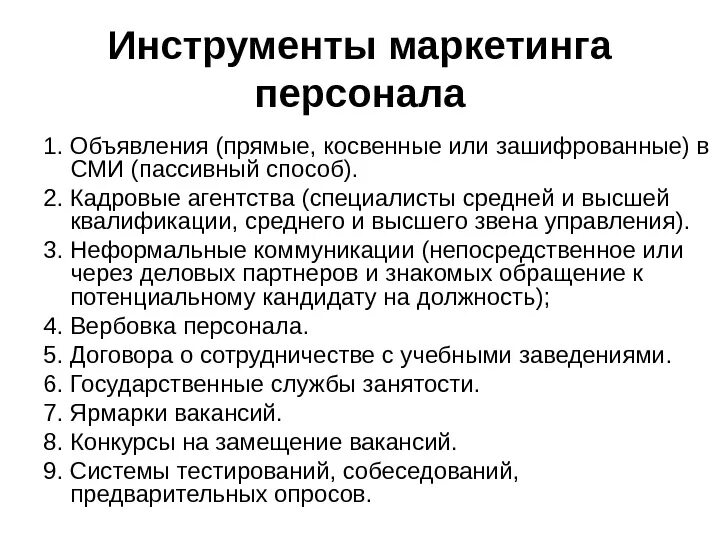 Инструменты маркетинга персонала

1. Объявления (прямые, косвенные или зашифрованные) в СМИ (пассивный способ).
2. Кадровые агентства (специалисты средней и высшей квалификации, среднего и высшего звена управления).
3. Неформальные коммуникации (непосредственное или через деловых партнеров и знакомых обращение к потенциальному кандидату на должность);
4. Вербовка персонала.
5. Договора о сотрудничестве с учебными заведениями.
6. Государственные службы занятости.
7. Ярмарки вакансий.
8. Конкурсы на замещение вакансий.
9. Системы тестирований, собеседований, предварительных опросов.